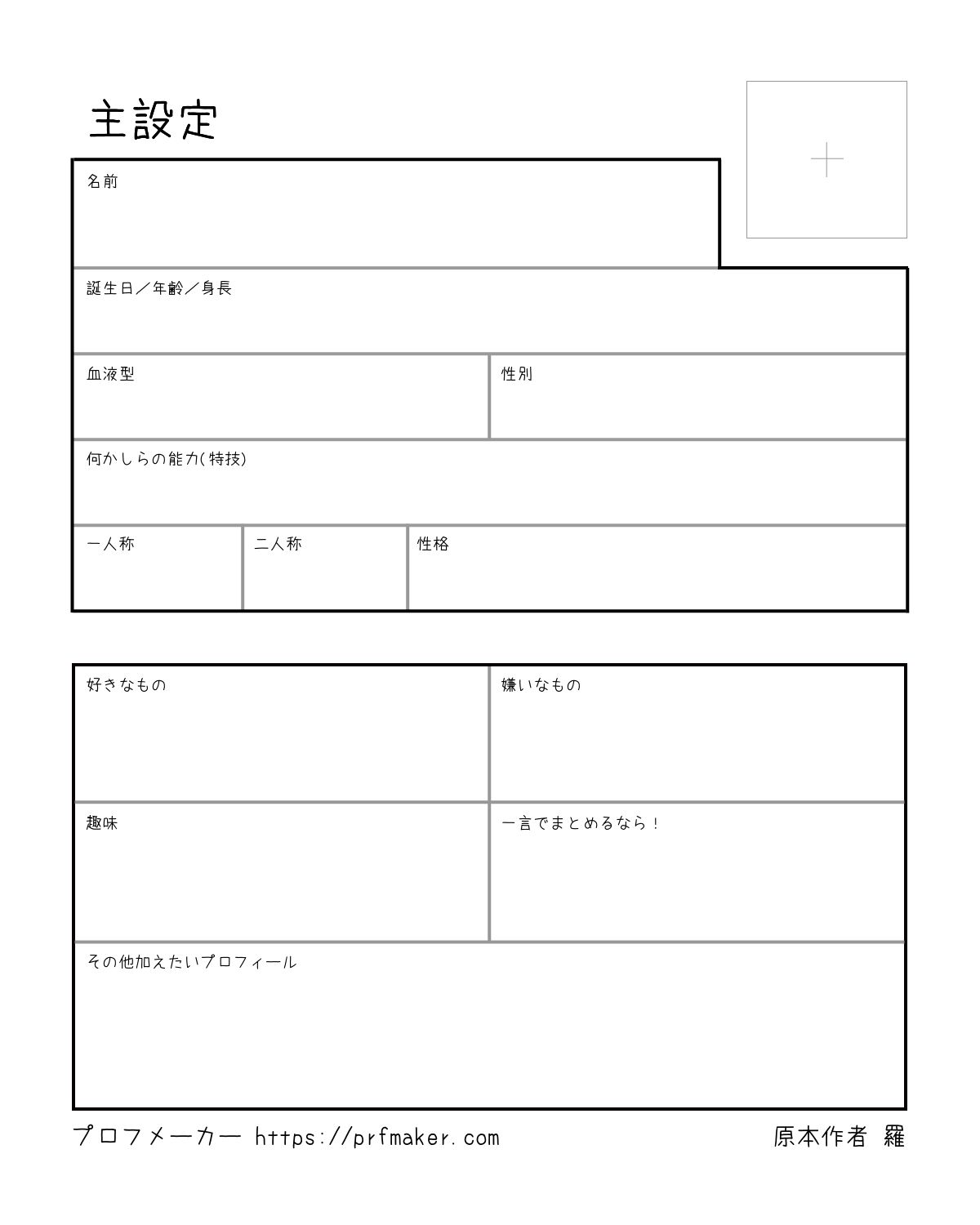 主設定

名前

誕生日／年齢／身長

血液型

性別

何かしらの能力(特技)

一人称

二人称

性格

好きなもの

嫌いなもの

趣味

一言でまとめるなら！

その他加えたいプロフィール

プロフメーカー https://prfmaker.com

原本作者 羅